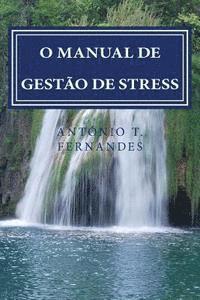 O MANUAL DE GESTÃO DE STRESS

ANTÓNIO T. FERNANDES